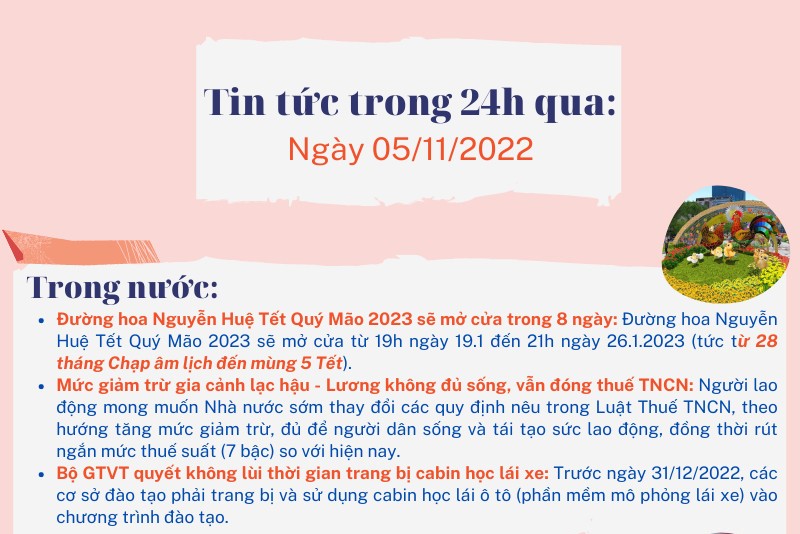 Tin tức trong 24h qua:
Ngày 05/11/2022

Trong nước:

• Đường hoa Nguyễn Huệ Tết Quý Mão 2023 sẽ mở cửa trong 8 ngày: Đường hoa Nguyễn Huệ Tết Quý Mão 2023 sẽ mở cửa từ 19h ngày 19.1 đến 21h ngày 26.1.2023 (tức từ 28 tháng Chạp âm lịch đến mùng 5 Tết).
• Mức giảm trừ gia cảnh lạc hậu - Lương không đủ sống, vẫn đóng thuế TNCN: Người lao động mong muốn Nhà nước sớm thay đổi các quy định nêu trong Luật Thuế TNCN, theo hướng tăng mức giảm trừ, đủ để người dân sống và tái tạo sức lao động, đồng thời rút ngắn mức thuế suất (7 bậc) so với hiện nay.
• Bộ GTVT quyết không lùi thời gian trang bị cabin học lái xe: Trước ngày 31/12/2022, các cơ sở đào tạo phải trang bị và sử dụng cabin học lái ô tô (phần mềm mô phỏng lái xe) vào chương trình đào tạo.